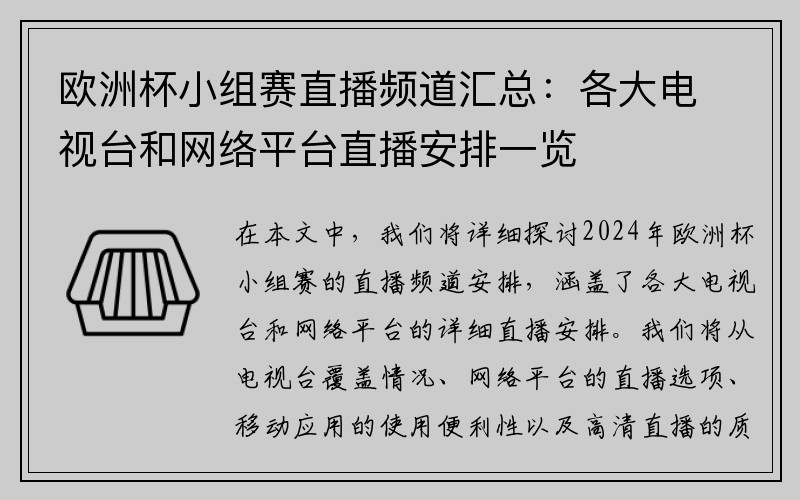 欧洲杯小组赛直播频道汇总：各大电视台和网络平台直播安排一览

在本文中，我们将详细探讨2024年欧洲杯小组赛的直播频道安排，涵盖了各大电视台和网络平台的详细直播安排。我们将从电视台覆盖情况、网络平台的直播选项、移动应用的使用便利性以及高清直播的质